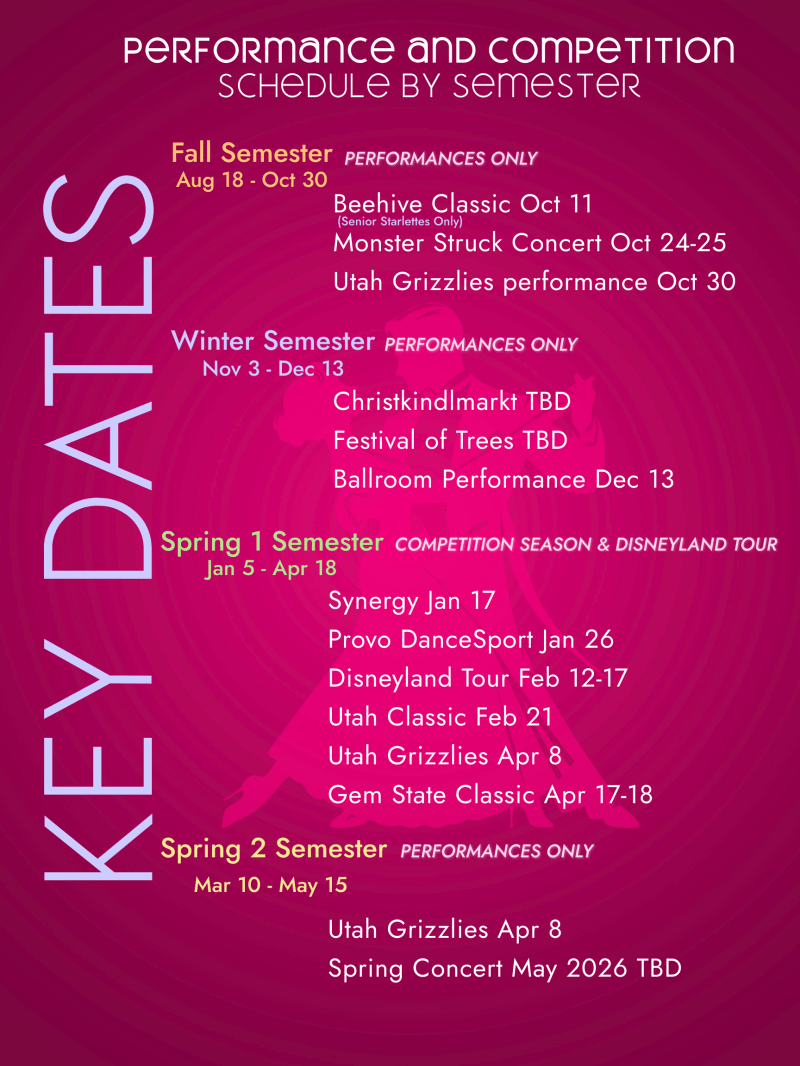 PERFORMANCE AND COMPETITION
SCHEDULE BY SEMESTER

KEY DATES

Fall Semester PERFORMANCES ONLY
Aug 18 - Oct 30
Beehive Classic Oct 11
(Senior Starlettes Only)
Monster Struck Concert Oct 24-25
Utah Grizzlies performance Oct 30

Winter Semester PERFORMANCES ONLY
Nov 3 - Dec 13
Christkindlmarkt TBD
Festival of Trees TBD
Ballroom Performance Dec 13

Spring 1 Semester COMPETITION SEASON & DISNEYLAND TOUR
Jan 5 - Apr 18
Synergy Jan 17
Provo DanceSport Jan 26
Disneyland Tour Feb 12-17
Utah Classic Feb 21
Utah Grizzlies Apr 8
Gem State Classic Apr 17-18

Spring 2 Semester PERFORMANCES ONLY
Mar 10 - May 15
Utah Grizzlies Apr 8
Spring Concert May 2026 TBD